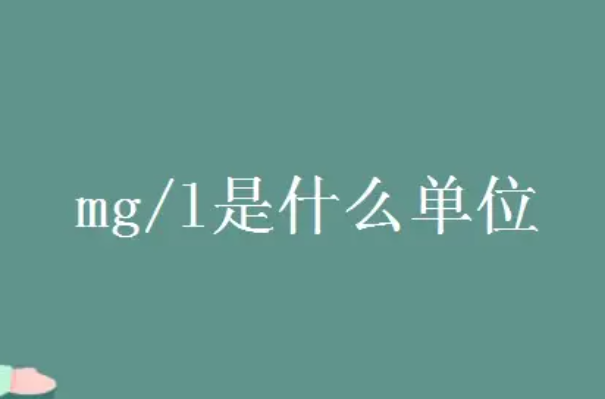 mg/l是什么单位